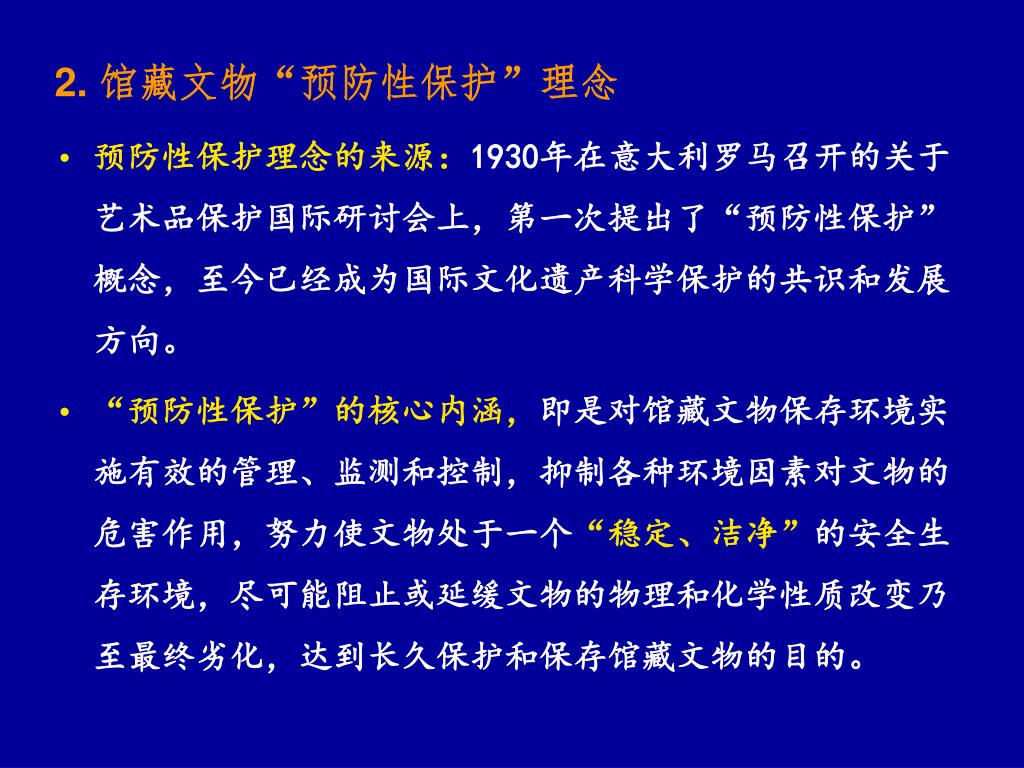 2. 馆藏文物“预防性保护”理念

• 预防性保护理念的来源：1930年在意大利罗马召开的关于艺术品保护国际研讨会上，第一次提出了“预防性保护”概念，至今已经成为国际文化遗产科学保护的共识和发展方向。

• “预防性保护”的核心内涵，即是对馆藏文物保存环境实施有效的管理、监测和控制，抑制各种环境因素对文物的危害作用，努力使文物处于一个“稳定、洁净”的安全生存环境，尽可能阻止或延缓文物的物理和化学性质改变乃至最终劣化，达到长久保护和保存馆藏文物的目的。